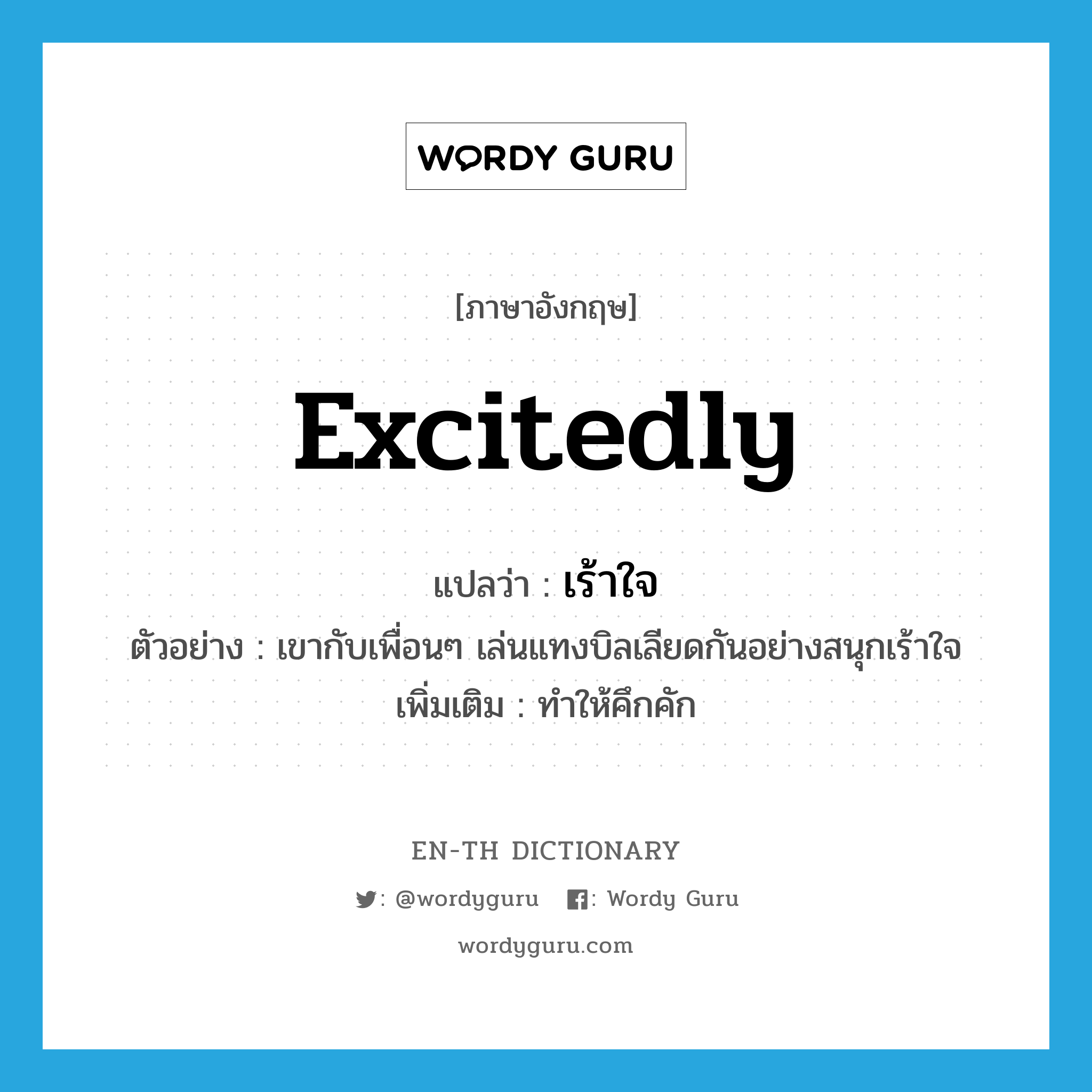 WORDY GURU

[ภาษาอังกฤษ]

excitedly

แปลว่า : เร้าใจ

ตัวอย่าง : เขากับเพื่อนๆ เล่นแทงบิลเลียดกันอย่างสนุกเร้าใจ

เพิ่มเติม : ทำให้คึกคัก

EN-TH DICTIONARY

: @wordyguru : Wordy Guru

wordyguru.com